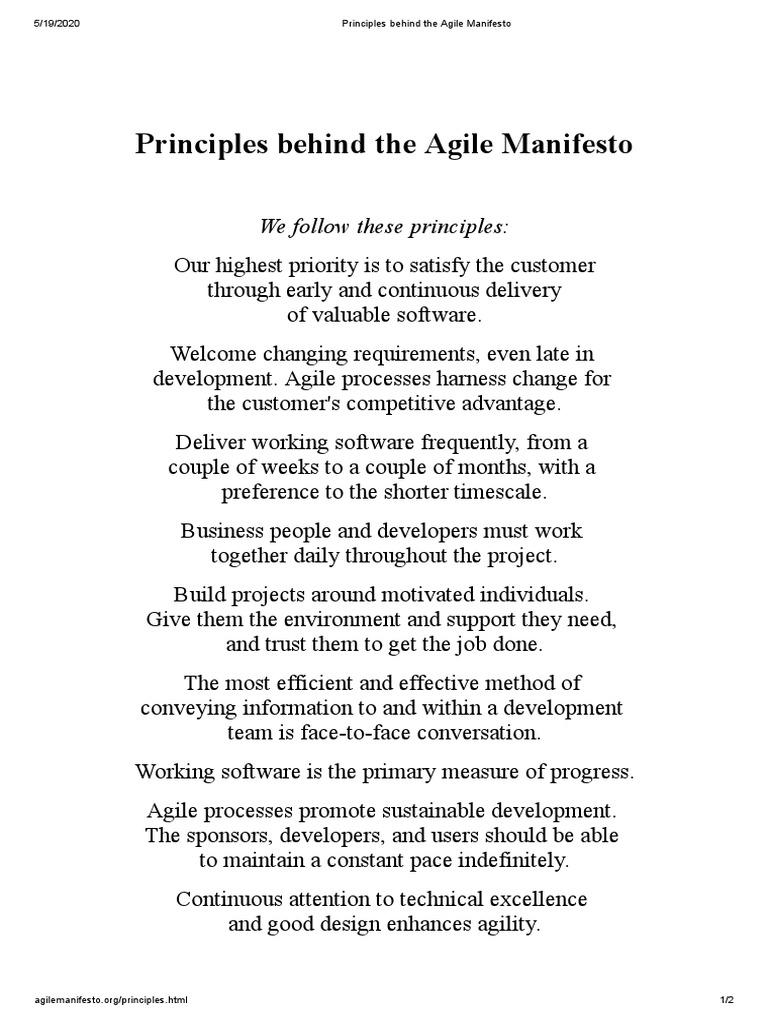 5/19/2020 Principles behind the Agile Manifesto

Principles behind the Agile Manifesto

We follow these principles:

Our highest priority is to satisfy the customer through early and continuous delivery of valuable software.

Welcome changing requirements, even late in development. Agile processes harness change for the customer's competitive advantage.

Deliver working software frequently, from a couple of weeks to a couple of months, with a preference to the shorter timescale.

Business people and developers must work together daily throughout the project.

Build projects around motivated individuals. Give them the environment and support they need, and trust them to get the job done.

The most efficient and effective method of conveying information to and within a development team is face-to-face conversation.

Working software is the primary measure of progress.

Agile processes promote sustainable development. The sponsors, developers, and users should be able to maintain a constant pace indefinitely.

Continuous attention to technical excellence and good design enhances agility.

agilemanifesto.org/principles.html 1/2